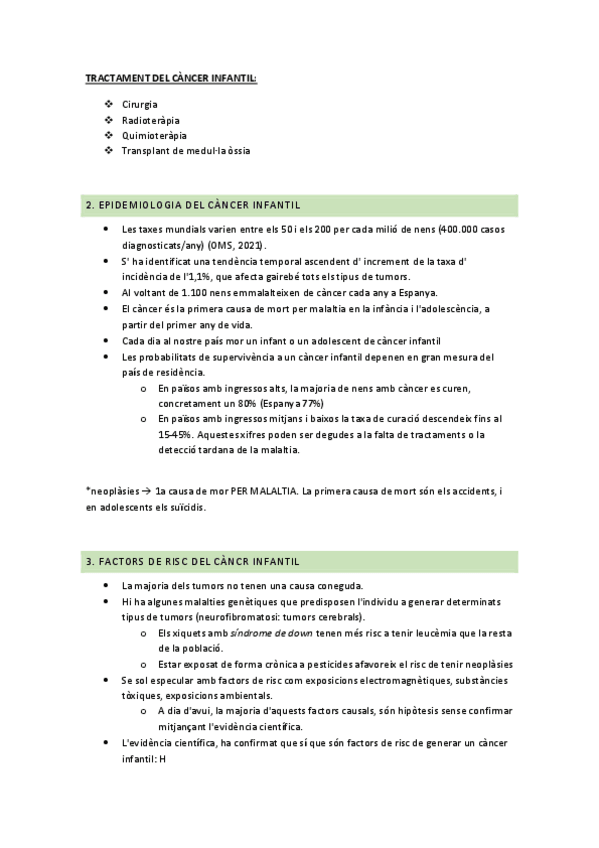 TRACTAMENT DEL CÀNCER INFANTIL:

❖ Cirurgia
❖ Radioteràpia
❖ Quimioteràpia
❖ Transplant de medul·la òssia

2. EPIDEMIOLOGIA DEL CÀNCER INFANTIL

• Les taxes mundials varien entre els 50 i els 200 per cada milió de nens (400.000 casos diagnosticats/any) (OMS, 2021).
• S' ha identificat una tendència temporal ascendent d' increment de la taxa d' incidència de l'1,1%, que afecta gairebé tots els tipus de tumors.
• Al voltant de 1.100 nens emmalalteixen de càncer cada any a Espanya.
• El càncer és la primera causa de mort per malaltia en la infància i l'adolescència, a partir del primer any de vida.
• Cada dia al nostre país mor un infant o un adolescent de càncer infantil
• Les probabilitats de supervivència a un càncer infantil depenen en gran mesura del país de residència.
  o En països amb ingressos alts, la majoria de nens amb càncer es curen, concretament un 80% (Espanya 77%)
  o En països amb ingressos mitjans i baixos la taxa de curació descendeix fins al 15-45%. Aquestes xifres poden ser degudes a la falta de tractaments o la detecció tardana de la malaltia.

*neoplàsies → 1a causa de mor PER MALALTIA. La primera causa de mort són els accidents, i en adolescents els suïcidis.

3. FACTORS DE RISC DEL CÀNCR INFANTIL

• La majoria dels tumors no tenen una causa coneguda.
• Hi ha algunes malalties genètiques que predisposen l'individu a generar determinats tipus de tumors (neurofibromatosi: tumors cerebrals).
  o Els xiquets amb síndrome de down tenen més risc a tenir leucèmia que la resta de la població.
  o Estar exposat de forma crònica a pesticides afavoreix el risc de tenir neoplàsies
• Se sol especular amb factors de risc com exposicions electromagnètiques, substàncies tòxiques, exposicions ambientals.
  o A dia d'avui, la majoria d'aquests factors causals, són hipòtesis sense confirmar mitjançant l'evidència científica.
• L'evidència científica, ha confirmat que sí que són factors de risc de generar un càncer infantil: H